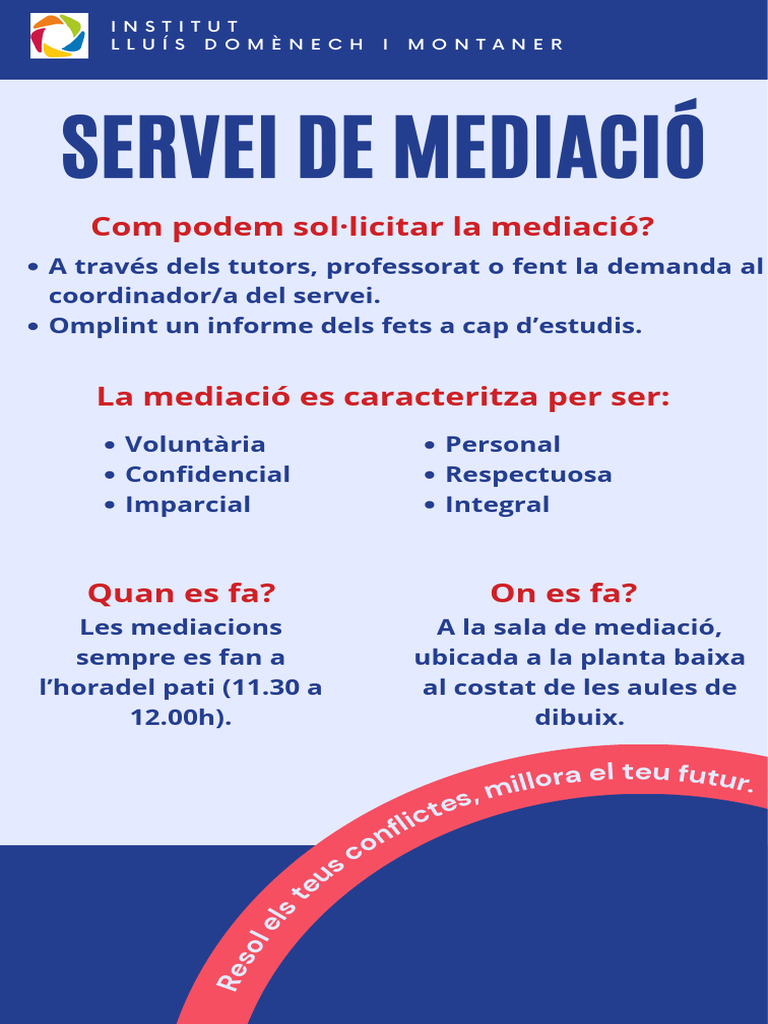 INSTITUT
LLUÍS DOMÈNECH I MONTANER

SERVEI DE MEDIACIÓ

Com podem sol·licitar la mediació?

• A través dels tutors, professorat o fent la demanda al coordinador/a del servei.
• Omplint un informe dels fets a cap d'estudis.

La mediació es caracteritza per ser:

• Voluntària
• Confidencial
• Imparcial

• Personal
• Respectuosa
• Integral

Quan es fa?
Les mediacions sempre es fan a l'horadel pati (11.30 a 12.00h).

On es fa?
A la sala de mediació, ubicada a la planta baixa al costat de les aules de dibuix.

Resol els teus conflictes, millora el teu futur.